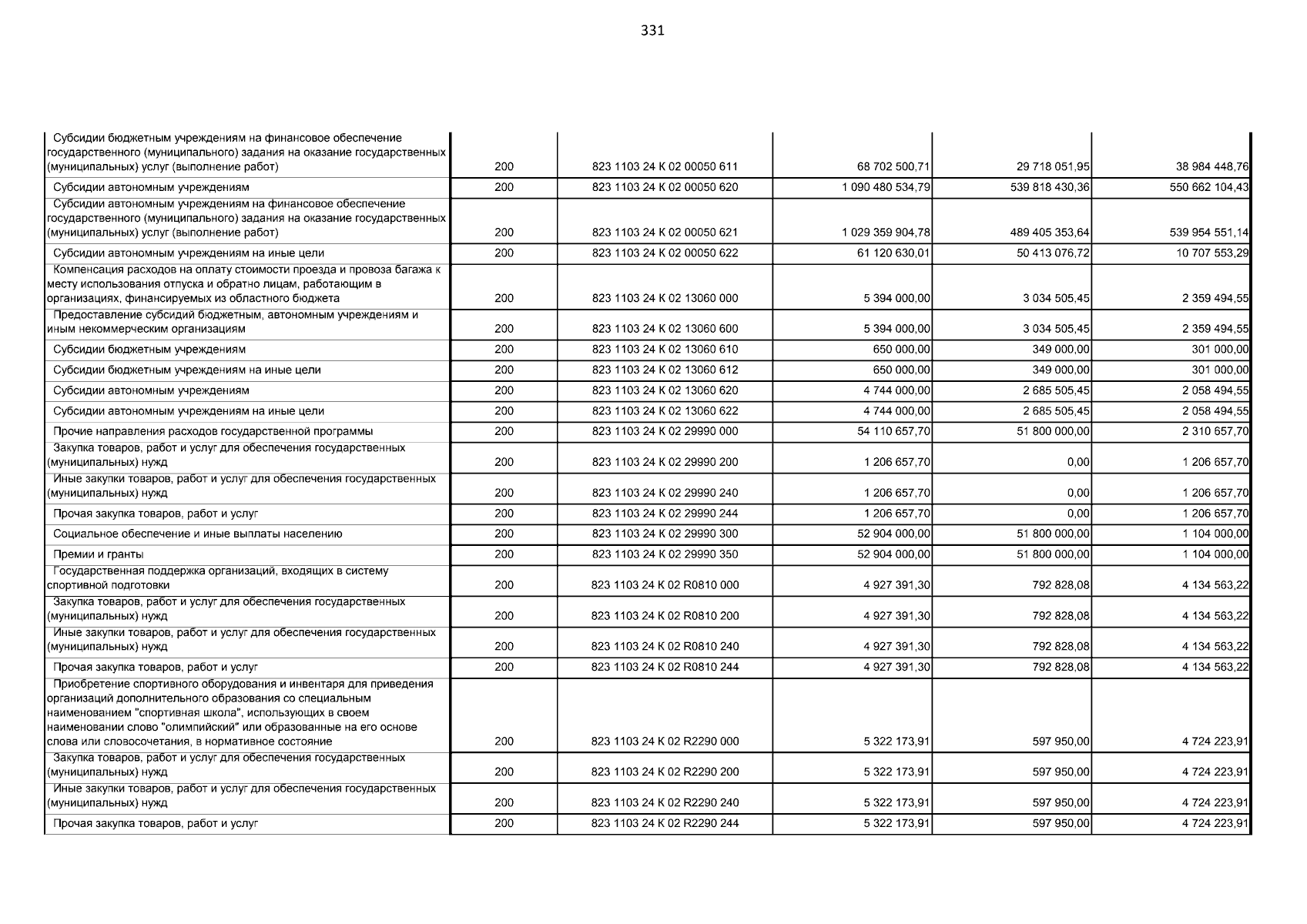 331

| | | | | | |
|---|---|---|---|---|---|
| Субсидии бюджетным учреждениям на финансовое обеспечение государственного (муниципального) задания на оказание государственных (муниципальных) услуг (выполнение работ) | 200 | 823 1103 24 К 02 00050 611 | 68 702 500,71 | 29 718 051,95 | 38 984 448,76 |
| Субсидии автономным учреждениям | 200 | 823 1103 24 К 02 00050 620 | 1 090 480 534,79 | 539 818 430,36 | 550 662 104,43 |
| Субсидии автономным учреждениям на финансовое обеспечение государственного (муниципального) задания на оказание государственных (муниципальных) услуг (выполнение работ) | 200 | 823 1103 24 К 02 00050 621 | 1 029 359 904,78 | 489 405 353,64 | 539 954 551,14 |
| Субсидии автономным учреждениям на иные цели | 200 | 823 1103 24 К 02 00050 622 | 61 120 630,01 | 50 413 076,72 | 10 707 553,29 |
| Компенсация расходов на оплату стоимости проезда и провоза багажа к месту использования отпуска и обратно лицам, работающим в организациях, финансируемых из областного бюджета | 200 | 823 1103 24 К 02 13060 000 | 5 394 000,00 | 3 034 505,45 | 2 359 494,55 |
| Предоставление субсидий бюджетным, автономным учреждениям и иным некоммерческим организациям | 200 | 823 1103 24 К 02 13060 600 | 5 394 000,00 | 3 034 505,45 | 2 359 494,55 |
| Субсидии бюджетным учреждениям | 200 | 823 1103 24 К 02 13060 610 | 650 000,00 | 349 000,00 | 301 000,00 |
| Субсидии бюджетным учреждениям на иные цели | 200 | 823 1103 24 К 02 13060 612 | 650 000,00 | 349 000,00 | 301 000,00 |
| Субсидии автономным учреждениям | 200 | 823 1103 24 К 02 13060 620 | 4 744 000,00 | 2 685 505,45 | 2 058 494,55 |
| Субсидии автономным учреждениям на иные цели | 200 | 823 1103 24 К 02 13060 622 | 4 744 000,00 | 2 685 505,45 | 2 058 494,55 |
| Прочие направления расходов государственной программы | 200 | 823 1103 24 К 02 29990 000 | 54 110 657,70 | 51 800 000,00 | 2 310 657,70 |
| Закупка товаров, работ и услуг для обеспечения государственных (муниципальных) нужд | 200 | 823 1103 24 К 02 29990 200 | 1 206 657,70 | 0,00 | 1 206 657,70 |
| Иные закупки товаров, работ и услуг для обеспечения государственных (муниципальных) нужд | 200 | 823 1103 24 К 02 29990 240 | 1 206 657,70 | 0,00 | 1 206 657,70 |
| Прочая закупка товаров, работ и услуг | 200 | 823 1103 24 К 02 29990 244 | 1 206 657,70 | 0,00 | 1 206 657,70 |
| Социальное обеспечение и иные выплаты населению | 200 | 823 1103 24 К 02 29990 300 | 52 904 000,00 | 51 800 000,00 | 1 104 000,00 |
| Премии и гранты | 200 | 823 1103 24 К 02 29990 350 | 52 904 000,00 | 51 800 000,00 | 1 104 000,00 |
| Государственная поддержка организаций, входящих в систему спортивной подготовки | 200 | 823 1103 24 К 02 R0810 000 | 4 927 391,30 | 792 828,08 | 4 134 563,22 |
| Закупка товаров, работ и услуг для обеспечения государственных (муниципальных) нужд | 200 | 823 1103 24 К 02 R0810 200 | 4 927 391,30 | 792 828,08 | 4 134 563,22 |
| Иные закупки товаров, работ и услуг для обеспечения государственных (муниципальных) нужд | 200 | 823 1103 24 К 02 R0810 240 | 4 927 391,30 | 792 828,08 | 4 134 563,22 |
| Прочая закупка товаров, работ и услуг | 200 | 823 1103 24 К 02 R0810 244 | 4 927 391,30 | 792 828,08 | 4 134 563,22 |
| Приобретение спортивного оборудования и инвентаря для приведения организаций дополнительного образования со специальным наименованием "спортивная школа", использующих в своем наименовании слово "олимпийский" или образованные на его основе слова или словосочетания, в нормативное состояние | 200 | 823 1103 24 К 02 R2290 000 | 5 322 173,91 | 597 950,00 | 4 724 223,91 |
| Закупка товаров, работ и услуг для обеспечения государственных (муниципальных) нужд | 200 | 823 1103 24 К 02 R2290 200 | 5 322 173,91 | 597 950,00 | 4 724 223,91 |
| Иные закупки товаров, работ и услуг для обеспечения государственных (муниципальных) нужд | 200 | 823 1103 24 К 02 R2290 240 | 5 322 173,91 | 597 950,00 | 4 724 223,91 |
| Прочая закупка товаров, работ и услуг | 200 | 823 1103 24 К 02 R2290 244 | 5 322 173,91 | 597 950,00 | 4 724 223,91 |